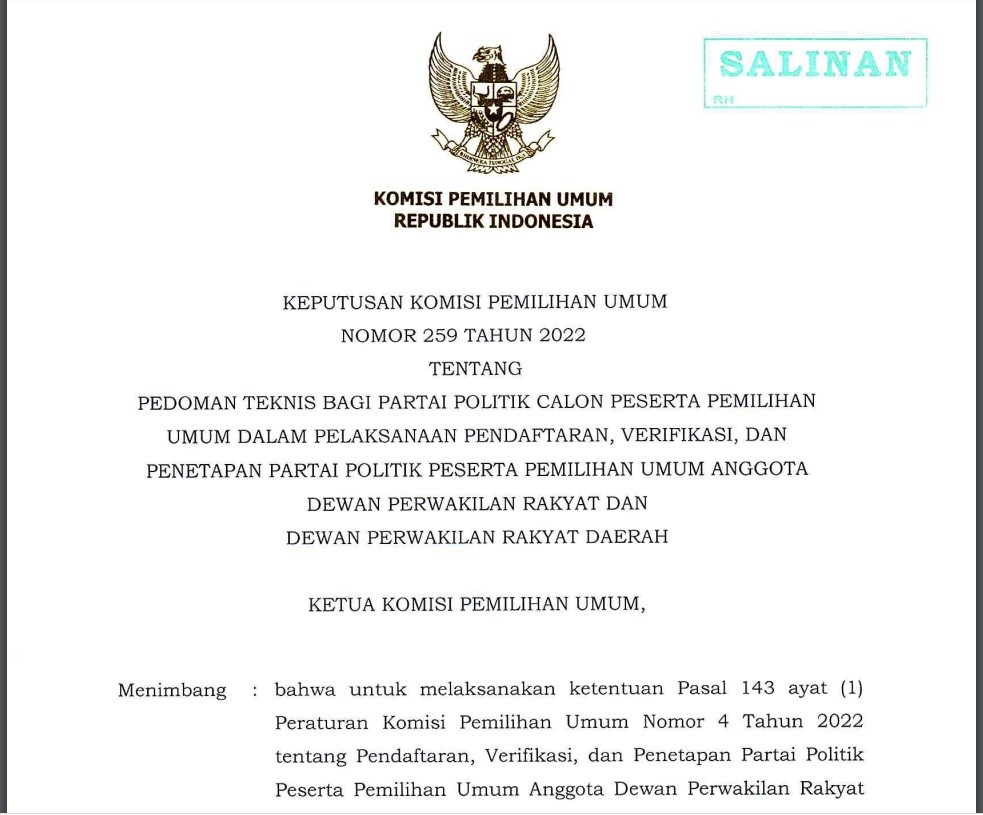 SALINAN
RH

KOMISI PEMILIHAN UMUM
REPUBLIK INDONESIA

KEPUTUSAN KOMISI PEMILIHAN UMUM
NOMOR 259 TAHUN 2022
TENTANG
PEDOMAN TEKNIS BAGI PARTAI POLITIK CALON PESERTA PEMILIHAN UMUM DALAM PELAKSANAAN PENDAFTARAN, VERIFIKASI, DAN PENETAPAN PARTAI POLITIK PESERTA PEMILIHAN UMUM ANGGOTA DEWAN PERWAKILAN RAKYAT DAN DEWAN PERWAKILAN RAKYAT DAERAH

KETUA KOMISI PEMILIHAN UMUM,

Menimbang : bahwa untuk melaksanakan ketentuan Pasal 143 ayat (1) Peraturan Komisi Pemilihan Umum Nomor 4 Tahun 2022 tentang Pendaftaran, Verifikasi, dan Penetapan Partai Politik Peserta Pemilihan Umum Anggota Dewan Perwakilan Rakyat